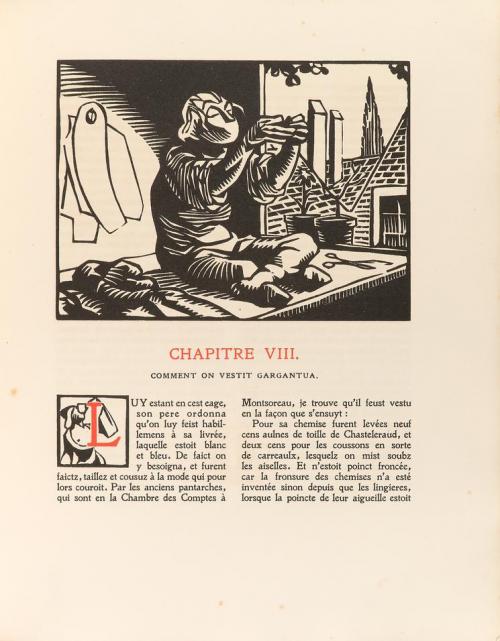 CHAPITRE VIII.

COMMENT ON VESTIT GARGANTUA.

LUY estant en cest eage, son pere ordonna qu'on luy feist habillemens à sa livrée, laquelle estoit blanc et bleu. De faict on y besoigna, et furent faictz, taillez et cousuz à la mode qui pour lors couroit. Par les anciens pantarches, qui sont en la Chambre des Comptes à Montsoreau, je trouve qu'il feust vestu en la façon que s'ensuyt :

Pour sa chemise furent levées neuf cens aulnes de toille de Chasteleraud, et deux cens pour les coussons en sorte de carreaulx, lesquelz on mist soubz les aiselles. Et n'estoit poinct froncée, car la fronsure des chemises n'a esté inventée sinon depuis que les lingieres, lorsque la poincte de leur aigueille estoit